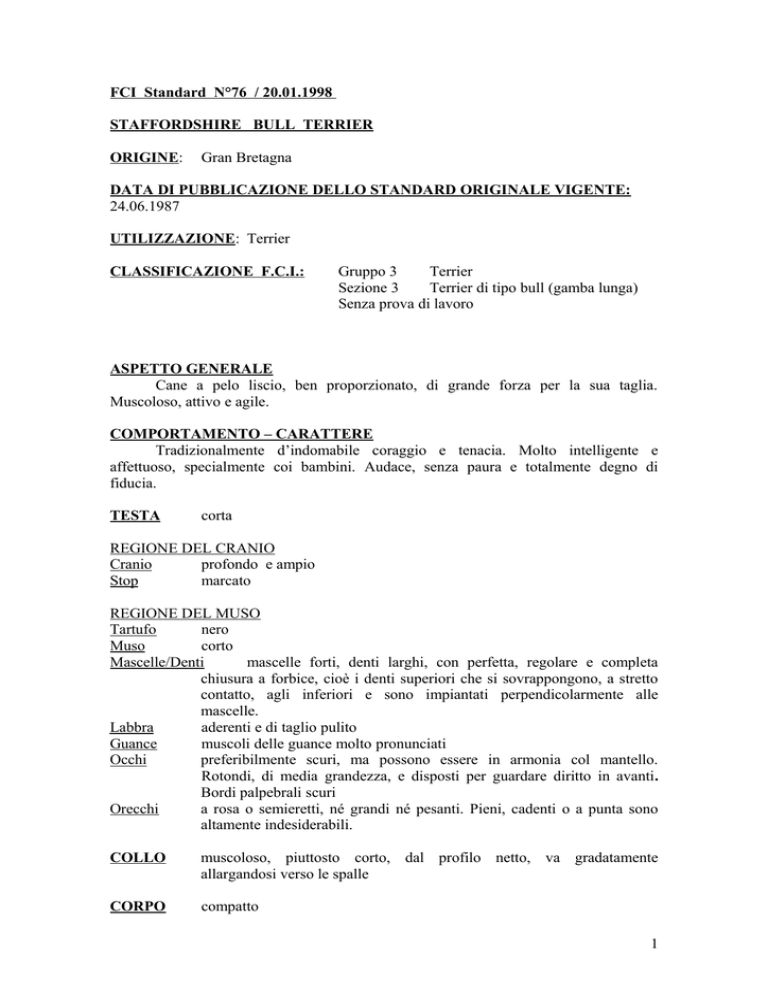 FCI Standard N°76 / 20.01.1998

STAFFORDSHIRE BULL TERRIER

ORIGINE: Gran Bretagna

DATA DI PUBBLICAZIONE DELLO STANDARD ORIGINALE VIGENTE: 24.06.1987

UTILIZZAZIONE: Terrier

CLASSIFICAZIONE F.C.I.: Gruppo 3 Terrier
Sezione 3 Terrier di tipo bull (gamba lunga)
Senza prova di lavoro

ASPETTO GENERALE
Cane a pelo liscio, ben proporzionato, di grande forza per la sua taglia. Muscoloso, attivo e agile.

COMPORTAMENTO – CARATTERE
Tradizionalmente d'indomabile coraggio e tenacia. Molto intelligente e affettuoso, specialmente coi bambini. Audace, senza paura e totalmente degno di fiducia.

TESTA corta

REGIONE DEL CRANIO
Cranio profondo e ampio
Stop marcato

REGIONE DEL MUSO
Tartufo nero
Muso corto
Mascelle/Denti mascelle forti, denti larghi, con perfetta, regolare e completa chiusura a forbice, cioè i denti superiori che si sovrappongono, a stretto contatto, agli inferiori e sono impiantati perpendicolarmente alle mascelle.
Labbra aderenti e di taglio pulito
Guance muscoli delle guance molto pronunciati
Occhi preferibilmente scuri, ma possono essere in armonia col mantello. Rotondi, di media grandezza, e disposti per guardare diritto in avanti. Bordi palpebrali scuri
Orecchi a rosa o semieretti, né grandi né pesanti. Pieni, cadenti o a punta sono altamente indesiderabili.

COLLO muscoloso, piuttosto corto, dal profilo netto, va gradatamente allargandosi verso le spalle

CORPO compatto

1